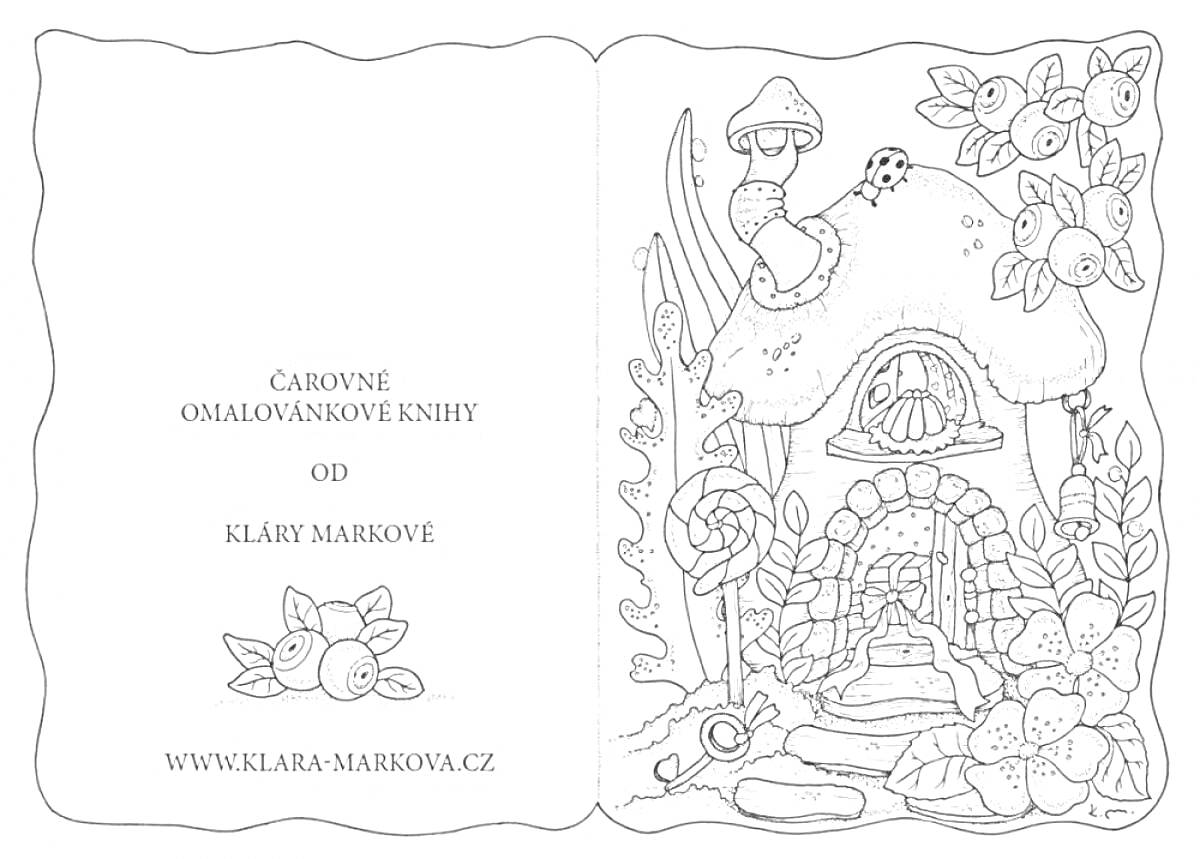 ČAROVNÉ
OMALOVÁNKOVÉ KNIHY

OD

KLÁRY MARKOVÉ

WWW.KLARA-MARKOVA.CZ